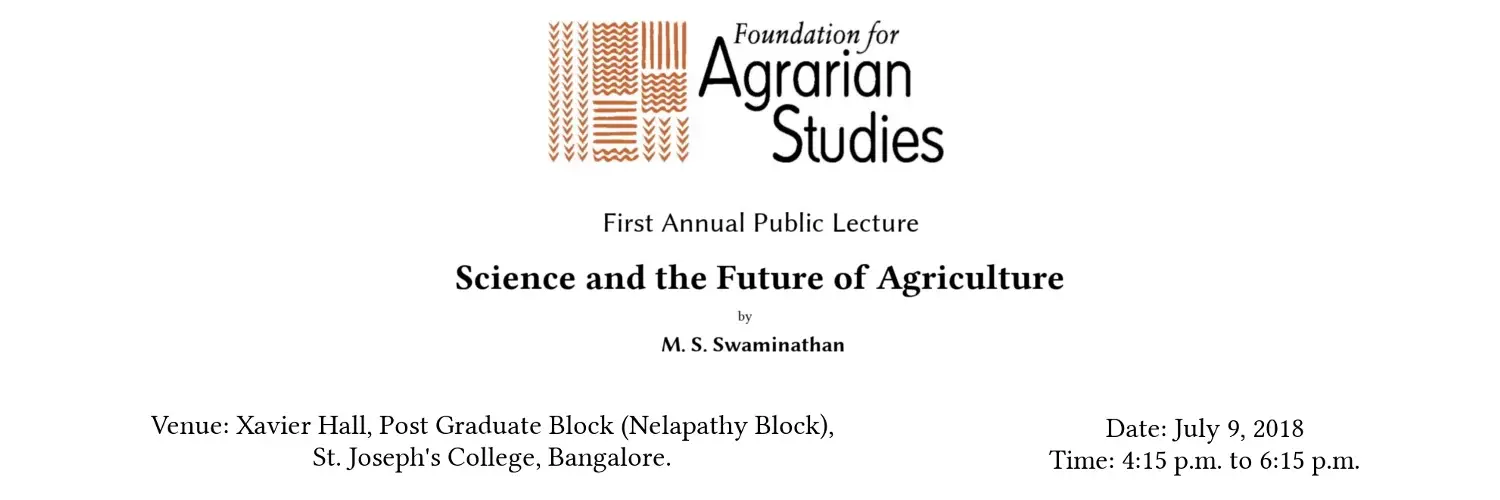 Foundation for
Agrarian
Studies

First Annual Public Lecture

Science and the Future of Agriculture

by

M. S. Swaminathan

Venue: Xavier Hall, Post Graduate Block (Nelapathy Block),
St. Joseph's College, Bangalore.

Date: July 9, 2018
Time: 4:15 p.m. to 6:15 p.m.